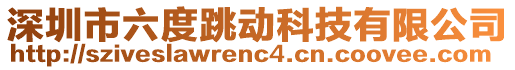 深圳市六度跳动科技有限公司
http://sziveslawrenc4.cn.coovee.com